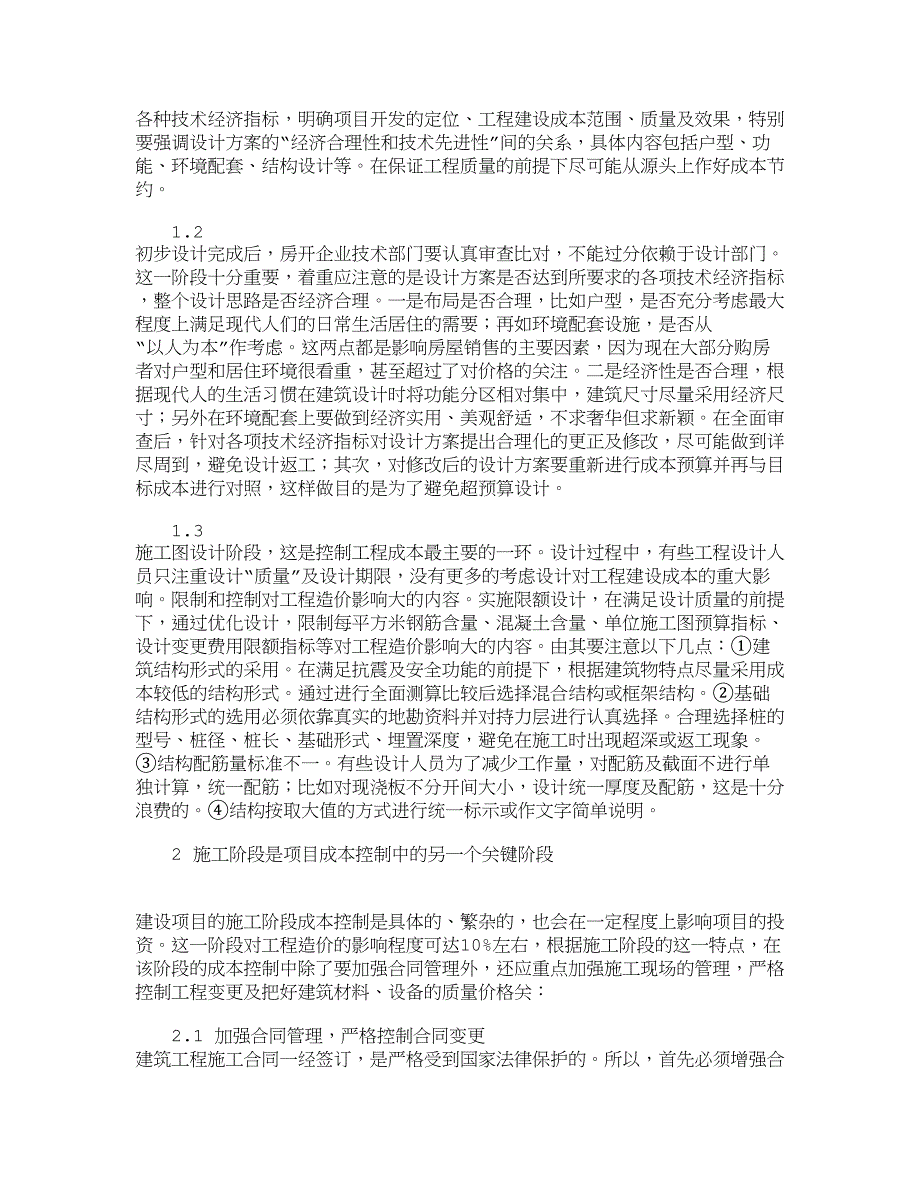 各种技术经济指标，明确项目开发的定位、工程建设成本范围、质量及效果，特别要强调设计方案的“经济合理性和技术先进性”间的关系，具体内容包括户型、功能、环境配套、结构设计等。在保证工程质量的前提下尽可能从源头上作好成本节约。

1.2
初步设计完成后，房开企业技术部门要认真审查比对，不能过分依赖于设计部门。这一阶段十分重要，着重应注意的是设计方案是否达到所要求的各项技术经济指标，整个设计思路是否经济合理。一是布局是否合理，比如户型，是否充分考虑最大程度上满足现代人们的日常生活居住的需要；再如环境配套设施，是否从“以人为本”作考虑。这两点都是影响房屋销售的主要因素，因为现在大部分购房者对户型和居住环境很看重，甚至超过了对价格的关注。二是经济性是否合理，根据现代人的生活习惯在建筑设计时将功能分区相对集中，建筑尺寸尽量采用经济尺寸；另外在环境配套上要做到经济实用、美观舒适，不求奢华但求新颖。在全面审查后，针对各项技术经济指标对设计方案提出合理化的更正及修改，尽可能做到详尽周到，避免设计返工；其次，对修改后的设计方案要重新进行成本预算并再与目标成本进行对照，这样做目的是为了避免超预算设计。

1.3
施工图设计阶段，这是控制工程成本最主要的一环。设计过程中，有些工程设计人员只注重设计“质量”及设计期限，没有更多的考虑设计对工程建设成本的重大影响。限制和控制对工程造价影响大的内容。实施限额设计，在满足设计质量的前提下，通过优化设计，限制每平方米钢筋含量、混凝土含量、单位施工图预算指标、设计变更费用限额指标等对工程造价影响大的内容。由其要注意以下几点：①建筑结构形式的采用。在满足抗震及安全功能的前提下，根据建筑物特点尽量采用成本较低的结构形式。通过进行全面测算比较后选择混合结构或框架结构。②基础结构形式的选用必须依靠真实的地勘资料并对持力层进行认真选择。合理选择桩的型号、桩径、桩长、基础形式、埋置深度，避免在施工时出现超深或返工现象。③结构配筋量标准不一。有些设计人员为了减少工作量，对配筋及截面不进行单独计算，统一配筋；比如对现浇板不分开间大小，设计统一厚度及配筋，这是十分浪费的。④结构按取大值的方式进行统一标示或作文字简单说明。

2 施工阶段是项目成本控制中的另一个关键阶段

建设项目的施工阶段成本控制是具体的、繁杂的，也会在一定程度上影响项目的投资。这一阶段对工程造价的影响程度可达10%左右，根据施工阶段的这一特点，在该阶段的成本控制中除了要加强合同管理外，还应重点加强施工现场的管理，严格控制工程变更及把好建筑材料、设备的质量价格关：

2.1 加强合同管理，严格控制合同变更
建筑工程施工合同一经签订，是严格受到国家法律保护的。所以，首先必须增强合